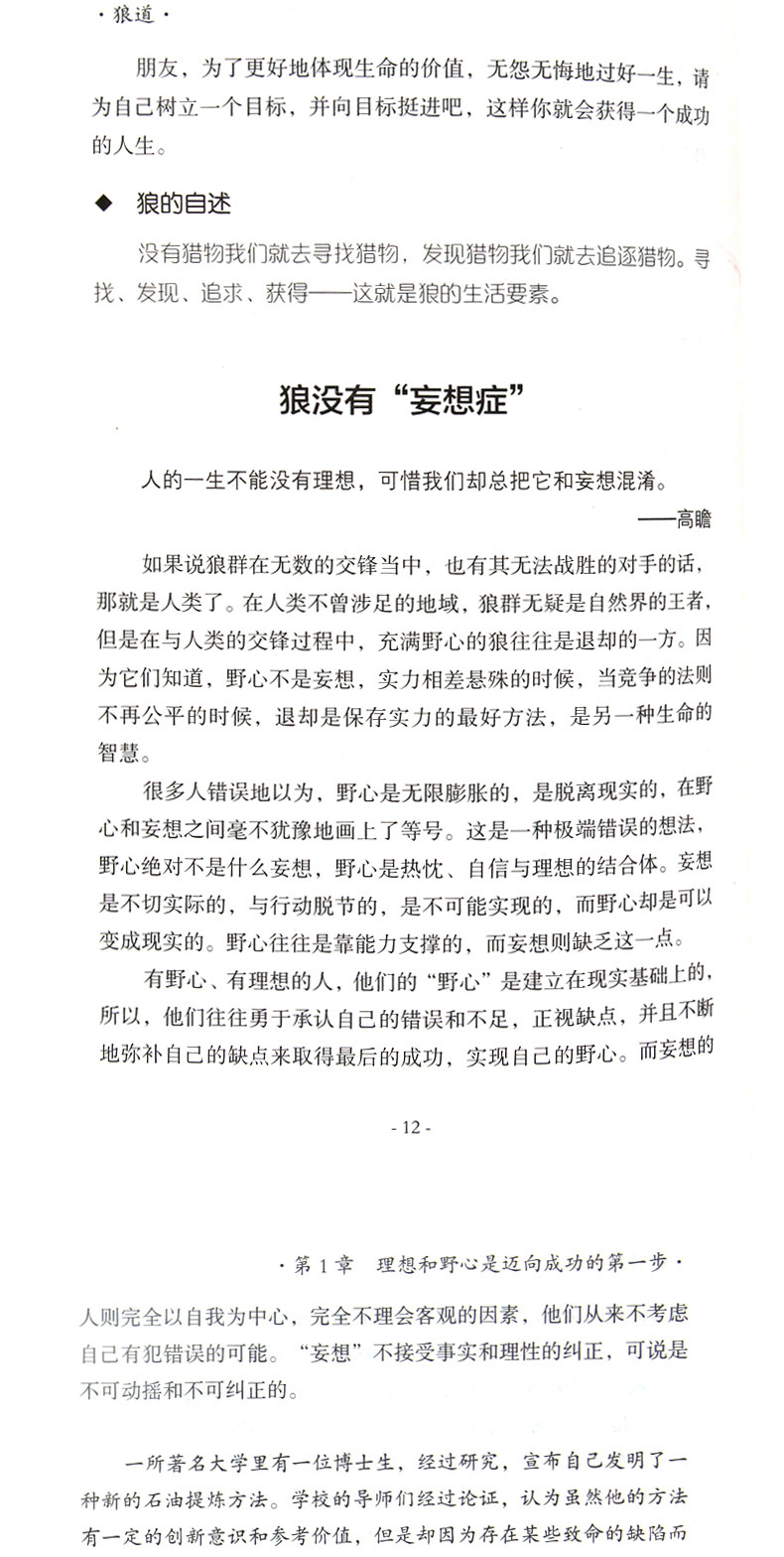 · 狼道 ·

朋友，为了更好地体现生命的价值，无怨无悔地过好一生，请为自己树立一个目标，并向目标挺进吧，这样你就会获得一个成功的人生。

◆ 狼的自述

没有猎物我们就去寻找猎物，发现猎物我们就去追逐猎物。寻找、发现、追求、获得——这就是狼的生活要素。

狼没有“妄想症”

人的一生不能没有理想，可惜我们却总把它和妄想混淆。

——高瞻

如果说狼群在无数的交锋当中，也有其无法战胜的对手的话，那就是人类了。在人类不曾涉足的地域，狼群无疑是自然界的王者，但是在与人类的交锋过程中，充满野心的狼往往是退却的一方。因为它们知道，野心不是妄想，实力相差悬殊的时候，当竞争的法则不再公平的时候，退却是保存实力的最好方法，是另一种生命的智慧。

很多人错误地以为，野心是无限膨胀的，是脱离现实的，在野心和妄想之间毫不犹豫地画上了等号。这是一种极端错误的想法，野心绝对不是什么妄想，野心是热忱、自信与理想的结合体。妄想是不切实际的，与行动脱节的，是不可能实现的，而野心却是可以变成现实的。野心往往是靠能力支撑的，而妄想则缺乏这一点。

有野心、有理想的人，他们的“野心”是建立在现实基础上的，所以，他们往往勇于承认自己的错误和不足，正视缺点，并且不断地弥补自己的缺点来取得最后的成功，实现自己的野心。而妄想的

- 12 -

· 第 1 章　理想和野心是迈向成功的第一步 ·

人则完全以自我为中心，完全不理会客观的因素，他们从来不考虑自己有犯错误的可能。“妄想”不接受事实和理性的纠正，可说是不可动摇和不可纠正的。

一所著名大学里有一位博士生，经过研究，宣布自己发明了一种新的石油提炼方法。学校的导师们经过论证，认为虽然他的方法有一定的创新意识和参考价值，但是却因为存在某些致命的缺陷而